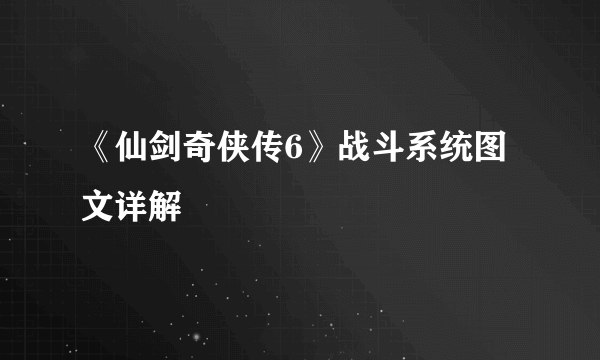 《仙剑奇侠传6》战斗系统图文详解